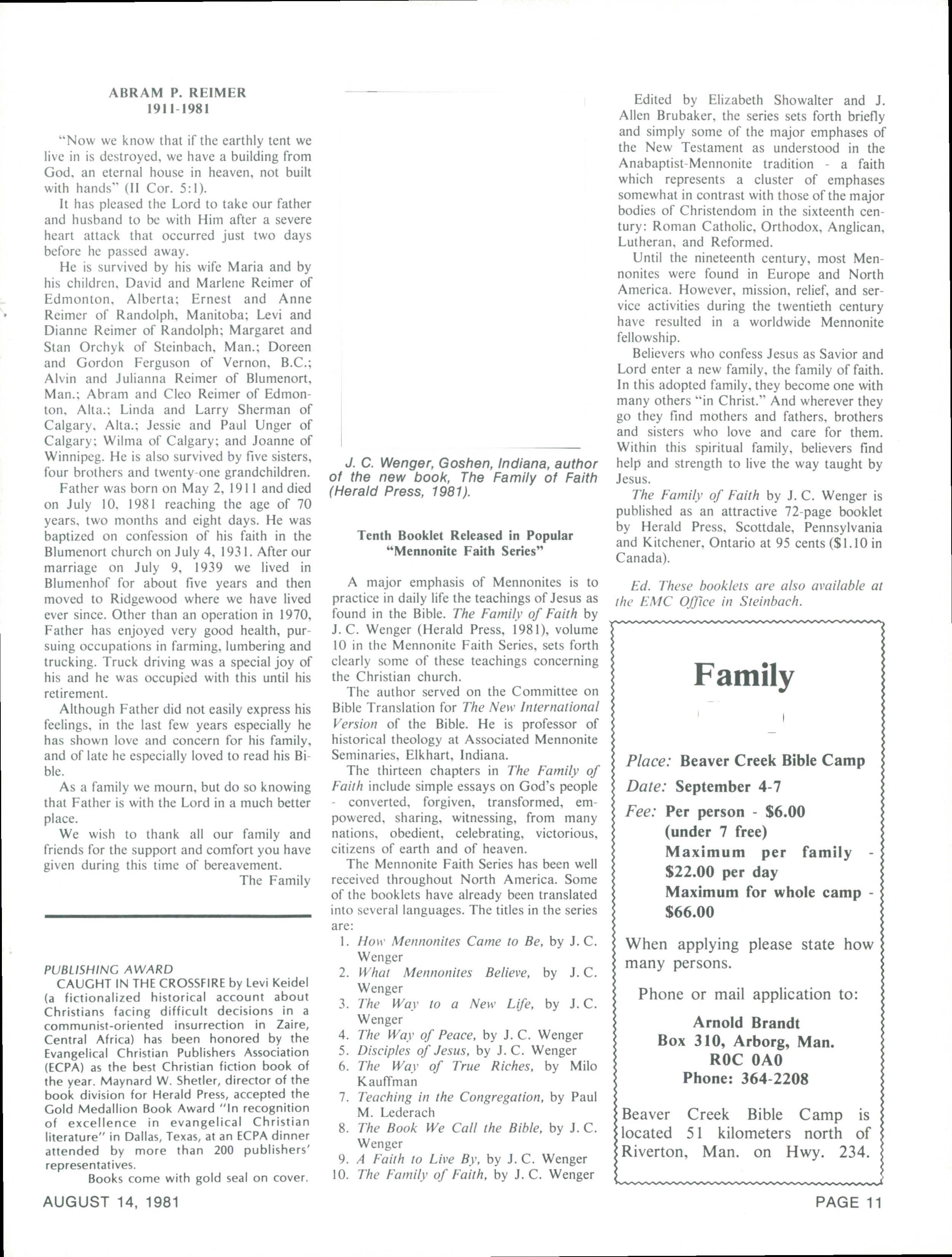 ABRAM P. REIMER
1911-1981

"Now we know that if the earthly tent we live in is destroyed, we have a building from God, an eternal house in heaven, not built with hands" (II Cor. 5:1).

It has pleased the Lord to take our father and husband to be with Him after a severe heart attack that occurred just two days before he passed away.

He is survived by his wife Maria and by his children, David and Marlene Reimer of Edmonton, Alberta; Ernest and Anne Reimer of Randolph, Manitoba; Levi and Dianne Reimer of Randolph; Margaret and Stan Orchyk of Steinbach, Man.; Doreen and Gordon Ferguson of Vernon, B.C.; Alvin and Julianna Reimer of Blumenort, Man.; Abram and Cleo Reimer of Edmonton, Alta.; Linda and Larry Sherman of Calgary, Alta.; Jessie and Paul Unger of Calgary; Wilma of Calgary; and Joanne of Winnipeg. He is also survived by five sisters, four brothers and twenty-one grandchildren.

Father was born on May 2, 1911 and died on July 10, 1981 reaching the age of 70 years, two months and eight days. He was baptized on confession of his faith in the Blumenort church on July 4, 1931. After our marriage on July 9, 1939 we lived in Blumenhof for about five years and then moved to Ridgewood where we have lived ever since. Other than an operation in 1970, Father has enjoyed very good health, pursuing occupations in farming, lumbering and trucking. Truck driving was a special joy of his and he was occupied with this until his retirement.

Although Father did not easily express his feelings, in the last few years especially he has shown love and concern for his family, and of late he especially loved to read his Bible.

As a family we mourn, but do so knowing that Father is with the Lord in a much better place.

We wish to thank all our family and friends for the support and comfort you have given during this time of bereavement.

The Family

PUBLISHING AWARD
CAUGHT IN THE CROSSFIRE by Levi Keidel (a fictionalized historical account about Christians facing difficult decisions in a communist-oriented insurrection in Zaire, Central Africa) has been honored by the Evangelical Christian Publishers Association (ECPA) as the best Christian fiction book of the year. Maynard W. Shetler, director of the book division for Herald Press, accepted the Gold Medallion Book Award "In recognition of excellence in evangelical Christian literature" in Dallas, Texas, at an ECPA dinner attended by more than 200 publishers' representatives.
Books come with gold seal on cover.

J. C. Wenger, Goshen, Indiana, author of the new book, The Family of Faith (Herald Press, 1981).

Tenth Booklet Released in Popular "Mennonite Faith Series"

A major emphasis of Mennonites is to practice in daily life the teachings of Jesus as found in the Bible. The Family of Faith by J. C. Wenger (Herald Press, 1981), volume 10 in the Mennonite Faith Series, sets forth clearly some of these teachings concerning the Christian church.

The author served on the Committee on Bible Translation for The New International Version of the Bible. He is professor of historical theology at Associated Mennonite Seminaries, Elkhart, Indiana.

The thirteen chapters in The Family of Faith include simple essays on God's people - converted, forgiven, transformed, empowered, sharing, witnessing, from many nations, obedient, celebrating, victorious, citizens of earth and of heaven.

The Mennonite Faith Series has been well received throughout North America. Some of the booklets have already been translated into several languages. The titles in the series are:
1. How Mennonites Came to Be, by J. C. Wenger
2. What Mennonites Believe, by J. C. Wenger
3. The Way to a New Life, by J. C. Wenger
4. The Way of Peace, by J. C. Wenger
5. Disciples of Jesus, by J. C. Wenger
6. The Way of True Riches, by Milo Kauffman
7. Teaching in the Congregation, by Paul M. Lederach
8. The Book We Call the Bible, by J. C. Wenger
9. A Faith to Live By, by J. C. Wenger
10. The Family of Faith, by J. C. Wenger

Edited by Elizabeth Showalter and J. Allen Brubaker, the series sets forth briefly and simply some of the major emphases of the New Testament as understood in the Anabaptist-Mennonite tradition - a faith which represents a cluster of emphases somewhat in contrast with those of the major bodies of Christendom in the sixteenth century: Roman Catholic, Orthodox, Anglican, Lutheran, and Reformed.

Until the nineteenth century, most Mennonites were found in Europe and North America. However, mission, relief, and service activities during the twentieth century have resulted in a worldwide Mennonite fellowship.

Believers who confess Jesus as Savior and Lord enter a new family, the family of faith. In this adopted family, they become one with many others "in Christ." And wherever they go they find mothers and fathers, brothers and sisters who love and care for them. Within this spiritual family, believers find help and strength to live the way taught by Jesus.

The Family of Faith by J. C. Wenger is published as an attractive 72-page booklet by Herald Press, Scottdale, Pennsylvania and Kitchener, Ontario at 95 cents ($1.10 in Canada).

Ed. These booklets are also available at the EMC Office in Steinbach.

Family

Place: Beaver Creek Bible Camp
Date: September 4-7
Fee: Per person - $6.00 (under 7 free)
Maximum per family - $22.00 per day
Maximum for whole camp - $66.00

When applying please state how many persons.

Phone or mail application to:

Arnold Brandt
Box 310, Arborg, Man.
R0C 0A0
Phone: 364-2208

Beaver Creek Bible Camp is located 51 kilometers north of Riverton, Man. on Hwy. 234.

AUGUST 14, 1981

PAGE 11